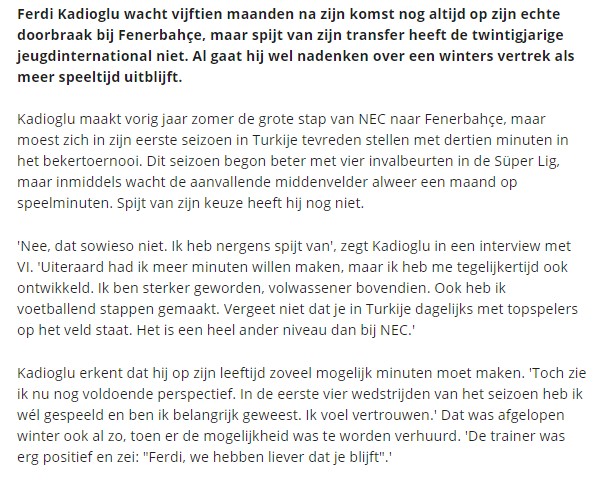 Ferdi Kadioglu wacht vijftien maanden na zijn komst nog altijd op zijn echte doorbraak bij Fenerbahçe, maar spijt van zijn transfer heeft de twintigjarige jeugdinternational niet. Al gaat hij wel nadenken over een winters vertrek als meer speeltijd uitblijft.

Kadioglu maakt vorig jaar zomer de grote stap van NEC naar Fenerbahçe, maar moest zich in zijn eerste seizoen in Turkije tevreden stellen met dertien minuten in het bekertoernooi. Dit seizoen begon beter met vier invalbeurten in de Süper Lig, maar inmiddels wacht de aanvallende middenvelder alweer een maand op speelminuten. Spijt van zijn keuze heeft hij nog niet.

'Nee, dat sowieso niet. Ik heb nergens spijt van', zegt Kadioglu in een interview met VI. 'Uiteraard had ik meer minuten willen maken, maar ik heb me tegelijkertijd ook ontwikkeld. Ik ben sterker geworden, volwassener bovendien. Ook heb ik voetballend stappen gemaakt. Vergeet niet dat je in Turkije dagelijks met topspelers op het veld staat. Het is een heel ander niveau dan bij NEC.'

Kadioglu erkent dat hij op zijn leeftijd zoveel mogelijk minuten moet maken. 'Toch zie ik nu nog voldoende perspectief. In de eerste vier wedstrijden van het seizoen heb ik wél gespeeld en ben ik belangrijk geweest. Ik voel vertrouwen.' Dat was afgelopen winter ook al zo, toen er de mogelijkheid was te worden verhuurd. 'De trainer was erg positief en zei: "Ferdi, we hebben liever dat je blijft".'